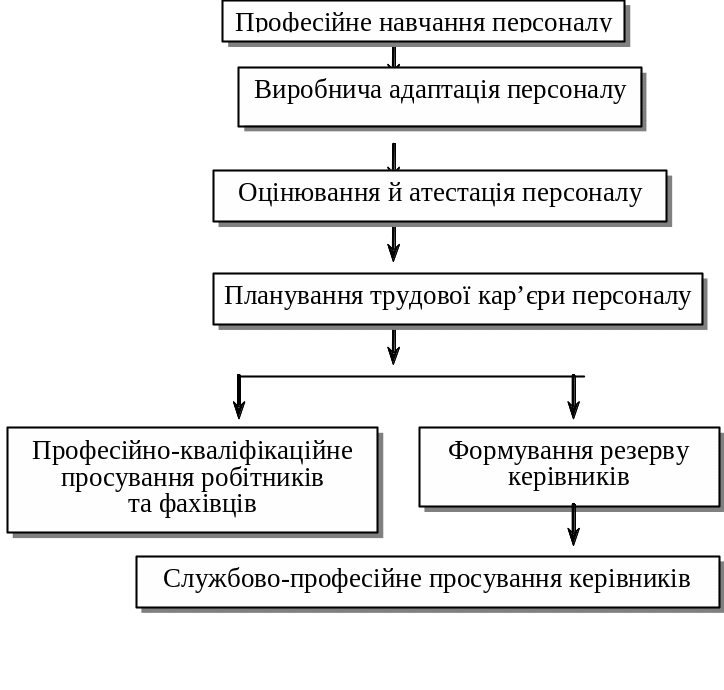 Професійне навчання персоналу

Виробнича адаптація персоналу

Оцінювання й атестація персоналу

Планування трудової кар’єри персоналу

Професійно-кваліфікаційне просування робітників та фахівців

Формування резерву керівників

Службово-професійне просування керівників